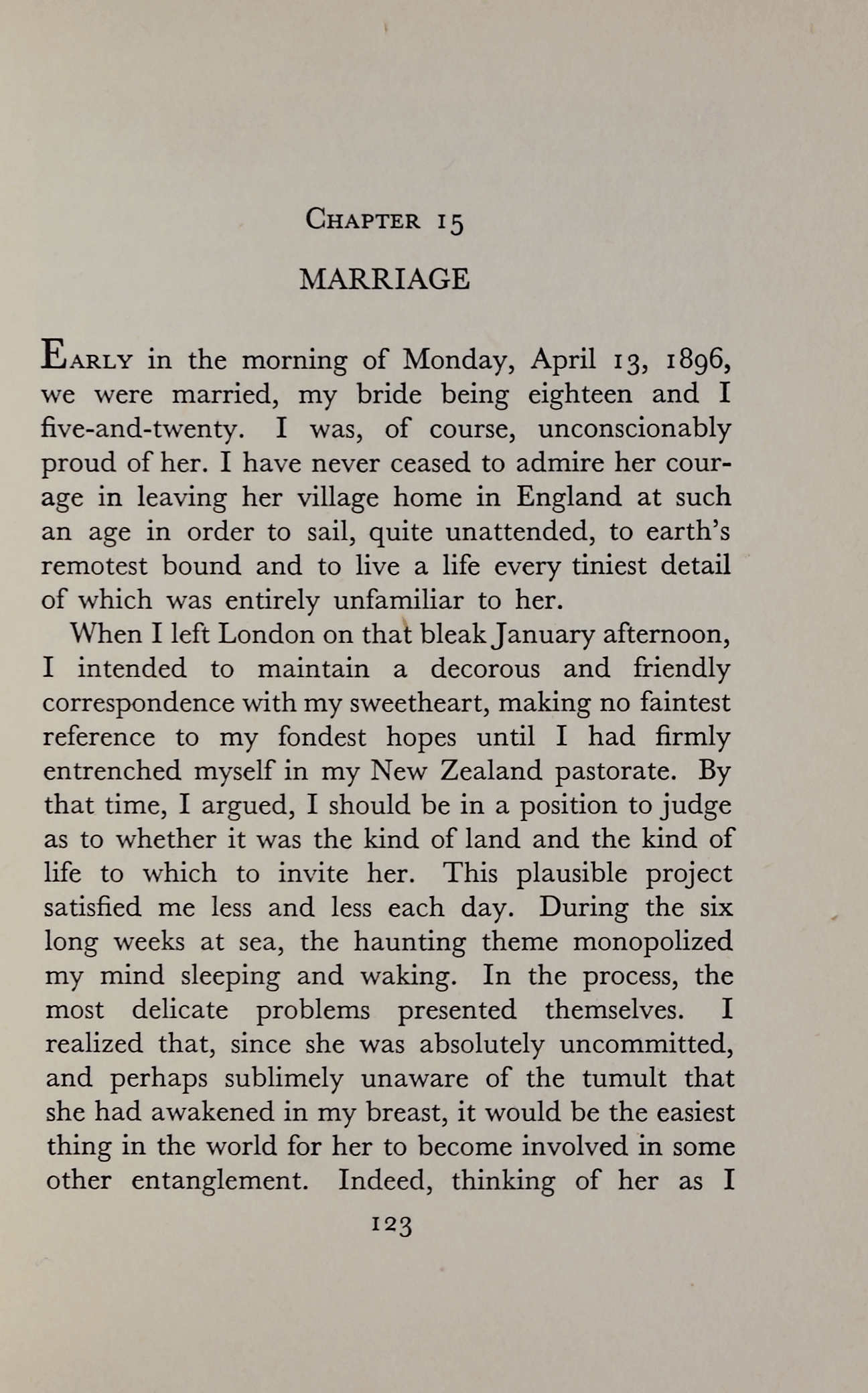 CHAPTER 15

MARRIAGE

EARLY in the morning of Monday, April 13, 1896, we were married, my bride being eighteen and I five-and-twenty. I was, of course, unconscionably proud of her. I have never ceased to admire her courage in leaving her village home in England at such an age in order to sail, quite unattended, to earth's remotest bound and to live a life every tiniest detail of which was entirely unfamiliar to her.

When I left London on that bleak January afternoon, I intended to maintain a decorous and friendly correspondence with my sweetheart, making no faintest reference to my fondest hopes until I had firmly entrenched myself in my New Zealand pastorate. By that time, I argued, I should be in a position to judge as to whether it was the kind of land and the kind of life to which to invite her. This plausible project satisfied me less and less each day. During the six long weeks at sea, the haunting theme monopolized my mind sleeping and waking. In the process, the most delicate problems presented themselves. I realized that, since she was absolutely uncommitted, and perhaps sublimely unaware of the tumult that she had awakened in my breast, it would be the easiest thing in the world for her to become involved in some other entanglement. Indeed, thinking of her as I

123